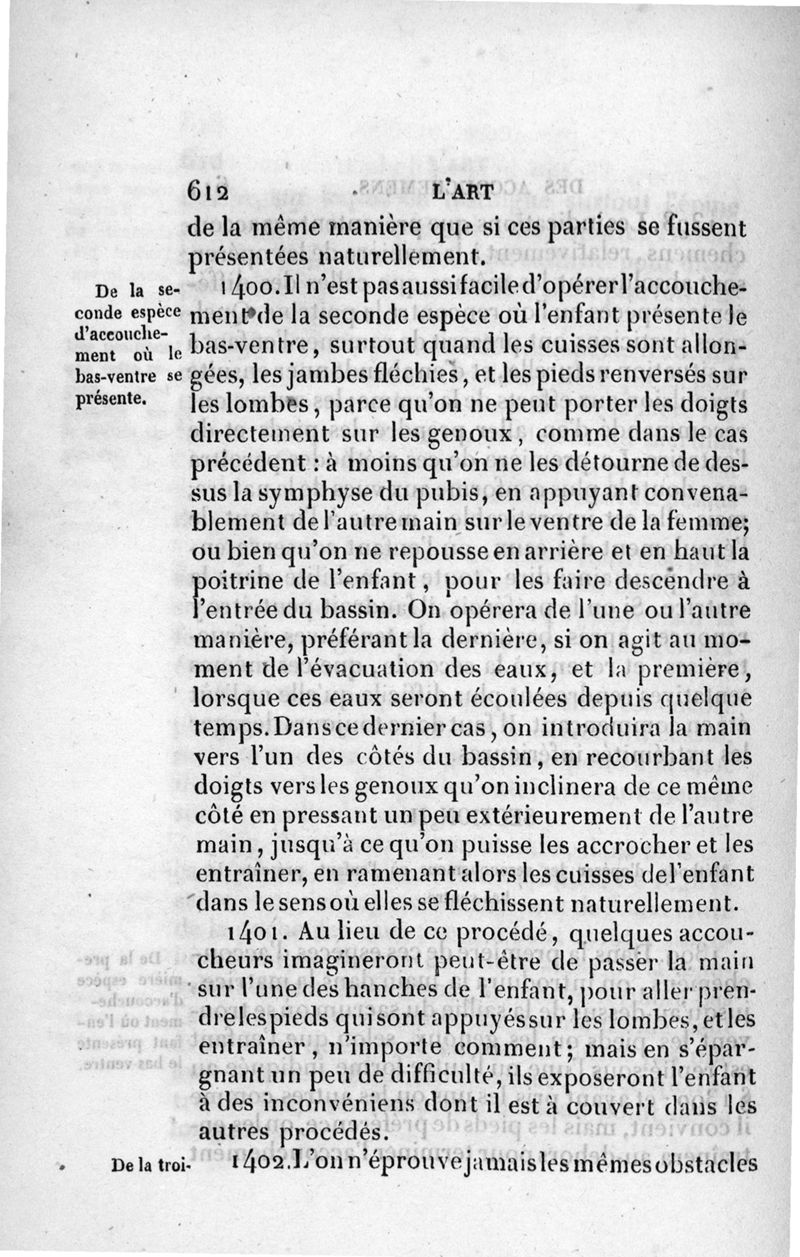 612 L'ART

de la même manière que si ces parties se fussent présentées naturellement.

De la seconde espèce d'accouchement où le bas-ventre se présente.

1400. Il n'est pas aussi facile d'opérer l'accouchement de la seconde espèce où l'enfant présente le bas-ventre, surtout quand les cuisses sont allongées, les jambes fléchies, et les pieds renversés sur les lombes, parce qu'on ne peut porter les doigts directement sur les genoux, comme dans le cas précédent : à moins qu'on ne les détourne de dessus la symphyse du pubis, en appuyant convenablement de l'autre main sur le ventre de la femme; ou bien qu'on ne repousse en arrière et en haut la poitrine de l'enfant, pour les faire descendre à l'entrée du bassin. On opérera de l'une ou l'autre manière, préférant la dernière, si on agit au moment de l'évacuation des eaux, et la première, lorsque ces eaux seront écoulées depuis quelque temps. Dans ce dernier cas, on introduira la main vers l'un des côtés du bassin, en recourbant les doigts vers les genoux qu'on inclinera de ce même côté en pressant un peu extérieurement de l'autre main, jusqu'à ce qu'on puisse les accrocher et les entraîner, en ramenant alors les cuisses de l'enfant dans le sens où elles se fléchissent naturellement.

1401. Au lieu de ce procédé, quelques accoucheurs imagineront peut-être de passer la main sur l'une des hanches de l'enfant, pour aller prendre les pieds qui sont appuyés sur les lombes, et les entraîner, n'importe comment; mais en s'épargnant un peu de difficulté, ils exposeront l'enfant à des inconvéniens dont il est à couvert dans les autres procédés.

De la troi-

1402. L'on n'éprouve jamais les mêmes obstacles